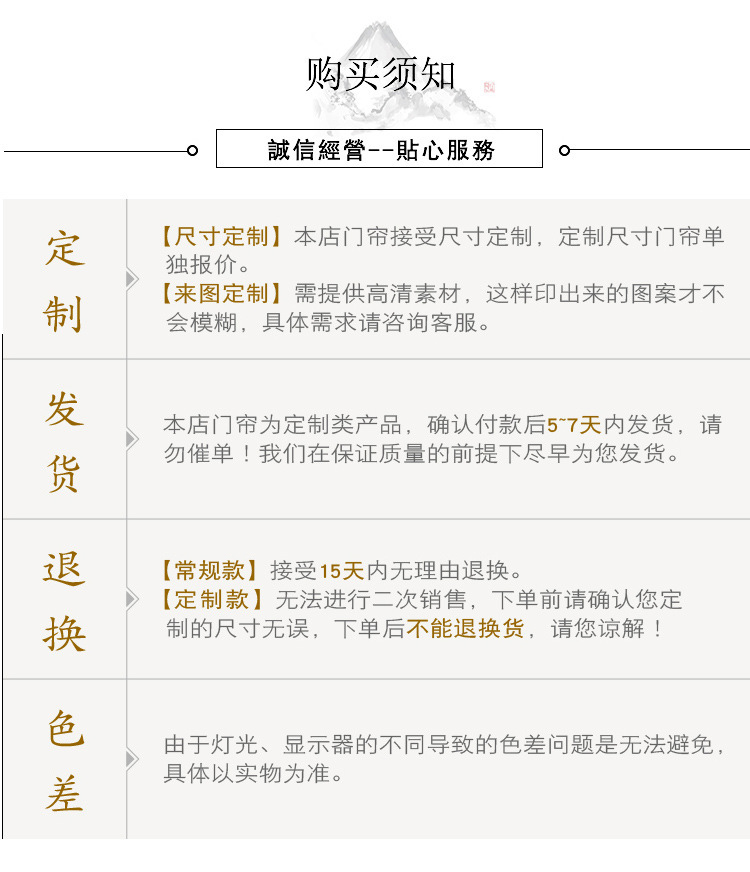 购买须知

誠信經營--貼心服務

定制

【尺寸定制】本店门帘接受尺寸定制，定制尺寸门帘单独报价。
【来图定制】需提供高清素材，这样印出来的图案才不会模糊，具体需求请咨询客服。

发货

本店门帘为定制类产品，确认付款后5~7天内发货，请勿催单！我们在保证质量的前提下尽早为您发货。

退换

【常规款】接受15天内无理由退换。
【定制款】无法进行二次销售，下单前请确认您定制的尺寸无误，下单后不能退换货，请您谅解！

色差

由于灯光、显示器的不同导致的色差问题是无法避免，具体以实物为准。